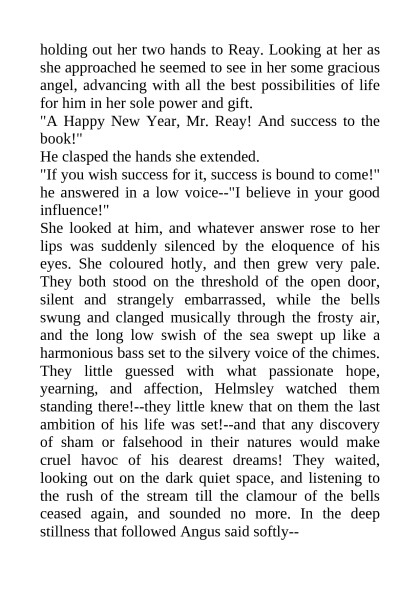 holding out her two hands to Reay. Looking at her as she approached he seemed to see in her some gracious angel, advancing with all the best possibilities of life for him in her sole power and gift.

"A Happy New Year, Mr. Reay! And success to the book!"

He clasped the hands she extended.

"If you wish success for it, success is bound to come!" he answered in a low voice--"I believe in your good influence!"

She looked at him, and whatever answer rose to her lips was suddenly silenced by the eloquence of his eyes. She coloured hotly, and then grew very pale. They both stood on the threshold of the open door, silent and strangely embarrassed, while the bells swung and clanged musically through the frosty air, and the long low swish of the sea swept up like a harmonious bass set to the silvery voice of the chimes. They little guessed with what passionate hope, yearning, and affection, Helmsley watched them standing there!--they little knew that on them the last ambition of his life was set!--and that any discovery of sham or falsehood in their natures would make cruel havoc of his dearest dreams! They waited, looking out on the dark quiet space, and listening to the rush of the stream till the clamour of the bells ceased again, and sounded no more. In the deep stillness that followed Angus said softly--